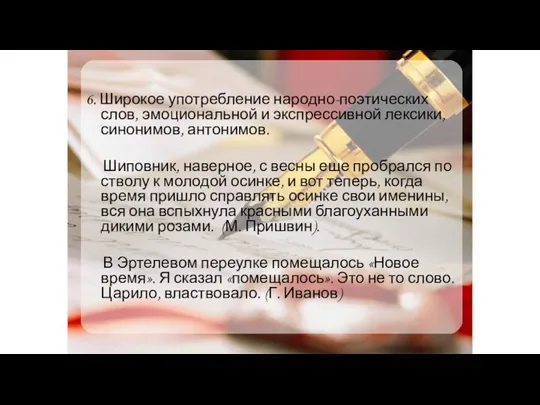 6. Широкое употребление народно-поэтических слов, эмоциональной и экспрессивной лексики, синонимов, антонимов.

Шиповник, наверное, с весны еще пробрался по стволу к молодой осинке, и вот теперь, когда время пришло справлять осинке свои именины, вся она вспыхнула красными благоуханными дикими розами. (М. Пришвин).

В Эртелевом переулке помещалось «Новое время». Я сказал «помещалось». Это не то слово. Царило, властвовало. (Г. Иванов)